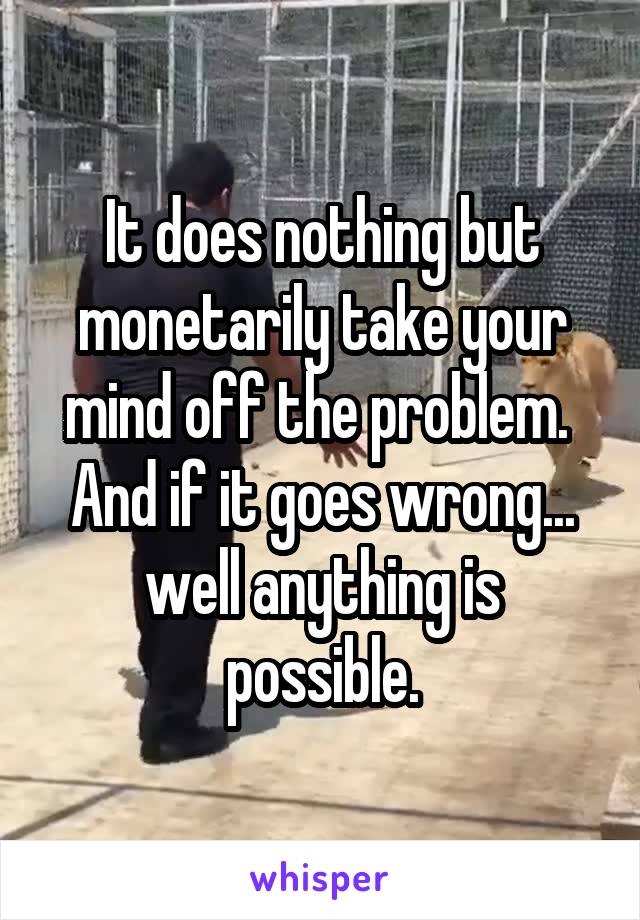 It does nothing but monetarily take your mind off the problem. And if it goes wrong... well anything is possible.

whisper